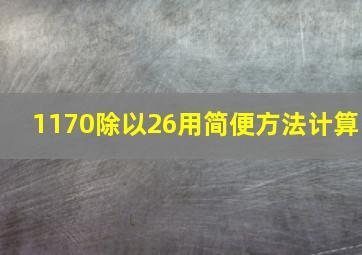 1170除以26用简便方法计算